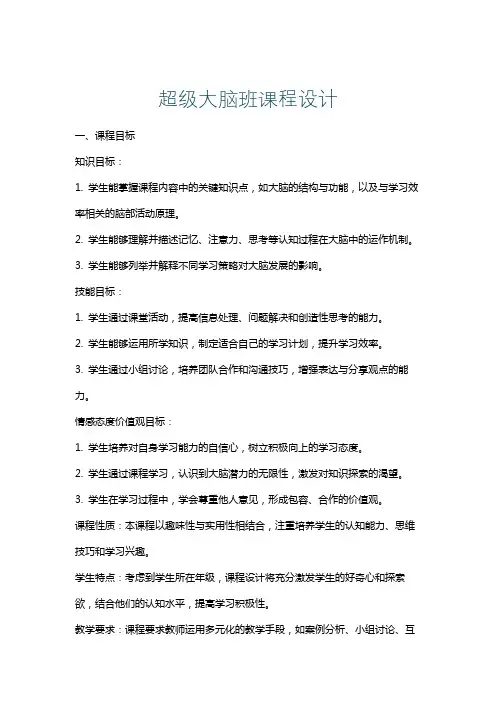 超级大脑班课程设计

一、课程目标

知识目标：

1. 学生能掌握课程内容中的关键知识点，如大脑的结构与功能，以及与学习效率相关的脑部活动原理。

2. 学生能够理解并描述记忆、注意力、思考等认知过程在大脑中的运作机制。

3. 学生能够列举并解释不同学习策略对大脑发展的影响。

技能目标：

1. 学生通过课堂活动，提高信息处理、问题解决和创造性思考的能力。

2. 学生能够运用所学知识，制定适合自己的学习计划，提升学习效率。

3. 学生通过小组讨论，培养团队合作和沟通技巧，增强表达与分享观点的能力。

情感态度价值观目标：

1. 学生培养对自身学习能力的自信心，树立积极向上的学习态度。

2. 学生通过课程学习，认识到大脑潜力的无限性，激发对知识探索的渴望。

3. 学生在学习过程中，学会尊重他人意见，形成包容、合作的价值观。

课程性质：本课程以趣味性与实用性相结合，注重培养学生的认知能力、思维技巧和学习兴趣。

学生特点：考虑到学生所在年级，课程设计将充分激发学生的好奇心和探索欲，结合他们的认知水平，提高学习积极性。

教学要求：课程要求教师运用多元化的教学手段，如案例分析、小组讨论、互